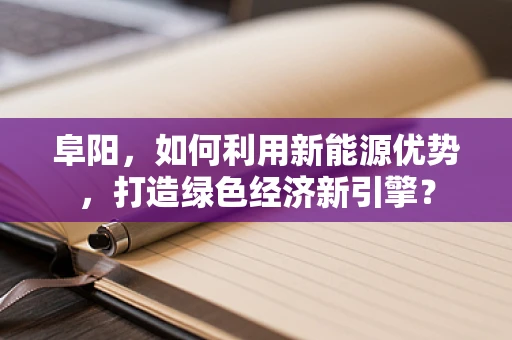 阜阳，如何利用新能源优势，打造绿色经济新引擎？